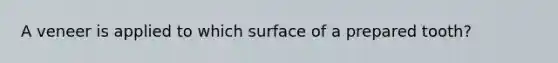 A veneer is applied to which surface of a prepared tooth?